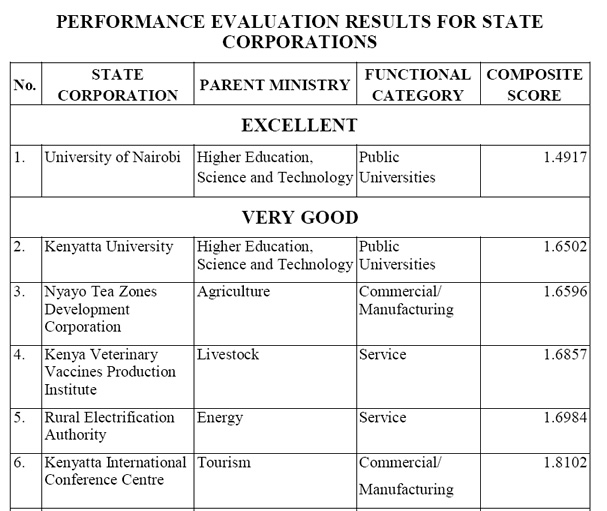 PERFORMANCE EVALUATION RESULTS FOR STATE CORPORATIONS

| No. | STATE CORPORATION | PARENT MINISTRY | FUNCTIONAL CATEGORY | COMPOSITE SCORE |
|---|---|---|---|---|
| EXCELLENT | | | | |
| 1. | University of Nairobi | Higher Education, Science and Technology | Public Universities | 1.4917 |
| VERY GOOD | | | | |
| 2. | Kenyatta University | Higher Education, Science and Technology | Public Universities | 1.6502 |
| 3. | Nyayo Tea Zones Development Corporation | Agriculture | Commercial/ Manufacturing | 1.6596 |
| 4. | Kenya Veterinary Vaccines Production Institute | Livestock | Service | 1.6857 |
| 5. | Rural Electrification Authority | Energy | Service | 1.6984 |
| 6. | Kenyatta International Conference Centre | Tourism | Commercial/ Manufacturing | 1.8102 |